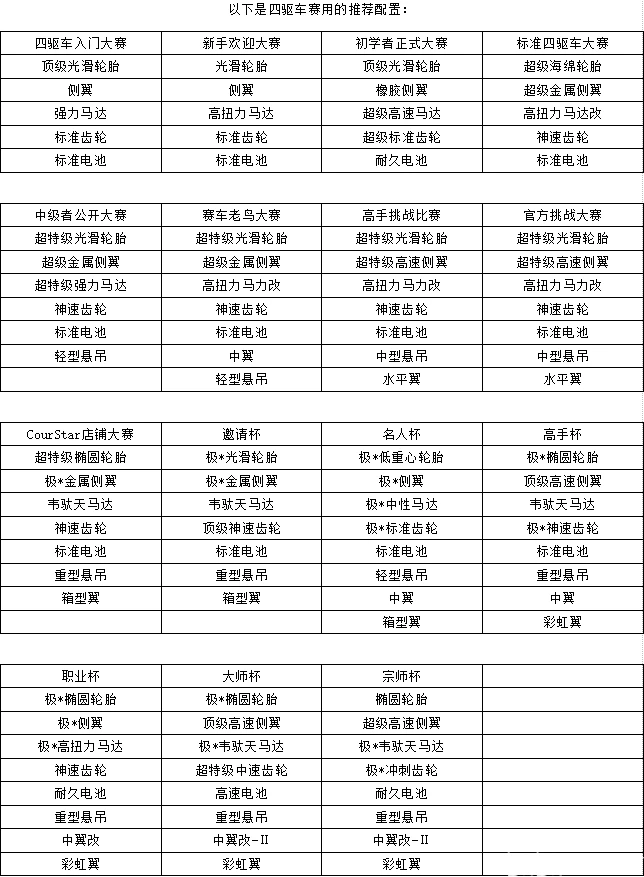 以下是四驱车赛用的推荐配置：

| 四驱车入门大赛 | 新手欢迎大赛 | 初学者正式大赛 | 标准四驱车大赛 |
|---|---|---|---|
| 顶级光滑轮胎 | 光滑轮胎 | 顶级光滑轮胎 | 超级海绵轮胎 |
| 侧翼 | 侧翼 | 橡胶侧翼 | 超级金属侧翼 |
| 强力马达 | 高扭力马达 | 超级高速马达 | 高扭力马达改 |
| 标准齿轮 | 标准齿轮 | 超级标准齿轮 | 神速齿轮 |
| 标准电池 | 标准电池 | 耐久电池 | 标准电池 |

| 中级者公开大赛 | 赛车老鸟大赛 | 高手挑战比赛 | 官方挑战大赛 |
|---|---|---|---|
| 超特级光滑轮胎 | 超特级光滑轮胎 | 超特级光滑轮胎 | 超特级光滑轮胎 |
| 超级金属侧翼 | 超级金属侧翼 | 超特级高速侧翼 | 超特级高速侧翼 |
| 超特级强力马达 | 高扭力马力改 | 高扭力马力改 | 高扭力马力改 |
| 神速齿轮 | 神速齿轮 | 神速齿轮 | 神速齿轮 |
| 标准电池 | 标准电池 | 标准电池 | 标准电池 |
| 轻型悬吊 | 中翼 | 中型悬吊 | 中型悬吊 |
|  | 轻型悬吊 | 水平翼 | 水平翼 |

| CourStar店铺大赛 | 邀请杯 | 名人杯 | 高手杯 |
|---|---|---|---|
| 超特级椭圆轮胎 | 极*光滑轮胎 | 极*低重心轮胎 | 极*椭圆轮胎 |
| 极*金属侧翼 | 极*金属侧翼 | 极*侧翼 | 顶级高速侧翼 |
| 韦驮天马达 | 韦驮天马达 | 极*中性马达 | 韦驮天马达 |
| 神速齿轮 | 顶级神速齿轮 | 极*标准齿轮 | 极*神速齿轮 |
| 标准电池 | 标准电池 | 标准电池 | 标准电池 |
| 重型悬吊 | 重型悬吊 | 轻型悬吊 | 重型悬吊 |
| 箱型翼 | 箱型翼 | 中翼 | 中翼 |
|  |  | 箱型翼 | 彩虹翼 |

| 职业杯 | 大师杯 | 宗师杯 |  |
|---|---|---|---|
| 极*椭圆轮胎 | 极*椭圆轮胎 | 椭圆轮胎 |  |
| 极*侧翼 | 顶级高速侧翼 | 超级高速侧翼 |  |
| 极*高扭力马达 | 极*韦驮天马达 | 极*韦驮天马达 |  |
| 神速齿轮 | 超特级中速齿轮 | 极*冲刺齿轮 |  |
| 耐久电池 | 高速电池 | 耐久电池 |  |
| 重型悬吊 | 重型悬吊 | 重型悬吊 |  |
| 中翼改 | 中翼改-II | 中翼改-II |  |
| 彩虹翼 | 彩虹翼 | 彩虹翼 |  |